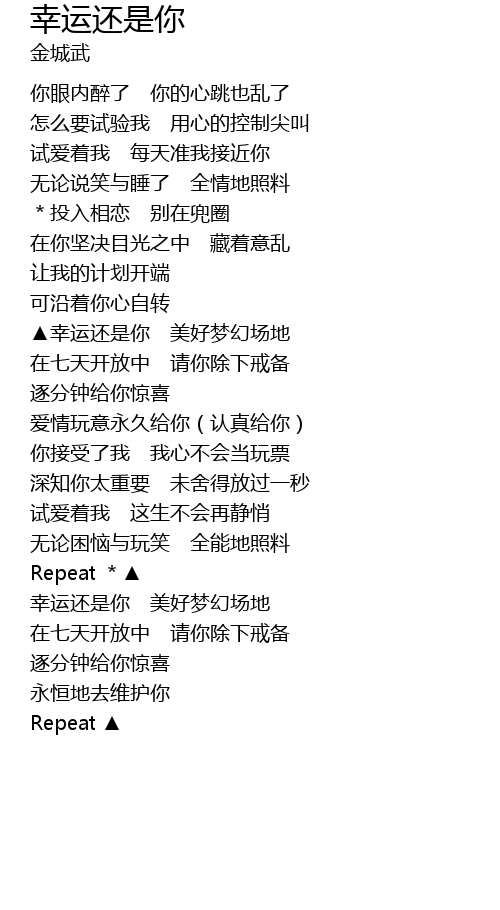 幸运还是你
金城武

你眼内醉了　你的心跳也乱了
怎么要试验我　用心的控制尖叫
试爱着我　每天准我接近你
无论说笑与睡了　全情地照料
＊投入相恋　别在兜圈
在你坚决目光之中　藏着意乱
让我的计划开端
可沿着你心自转
▲幸运还是你　美好梦幻场地
在七天开放中　请你除下戒备
逐分钟给你惊喜
爱情玩意永久给你（认真给你）
你接受了我　我心不会当玩票
深知你太重要　未舍得放过一秒
试爱着我　这生不会再静悄
无论困恼与玩笑　全能地照料
Repeat ＊▲
幸运还是你　美好梦幻场地
在七天开放中　请你除下戒备
逐分钟给你惊喜
永恒地去维护你
Repeat ▲